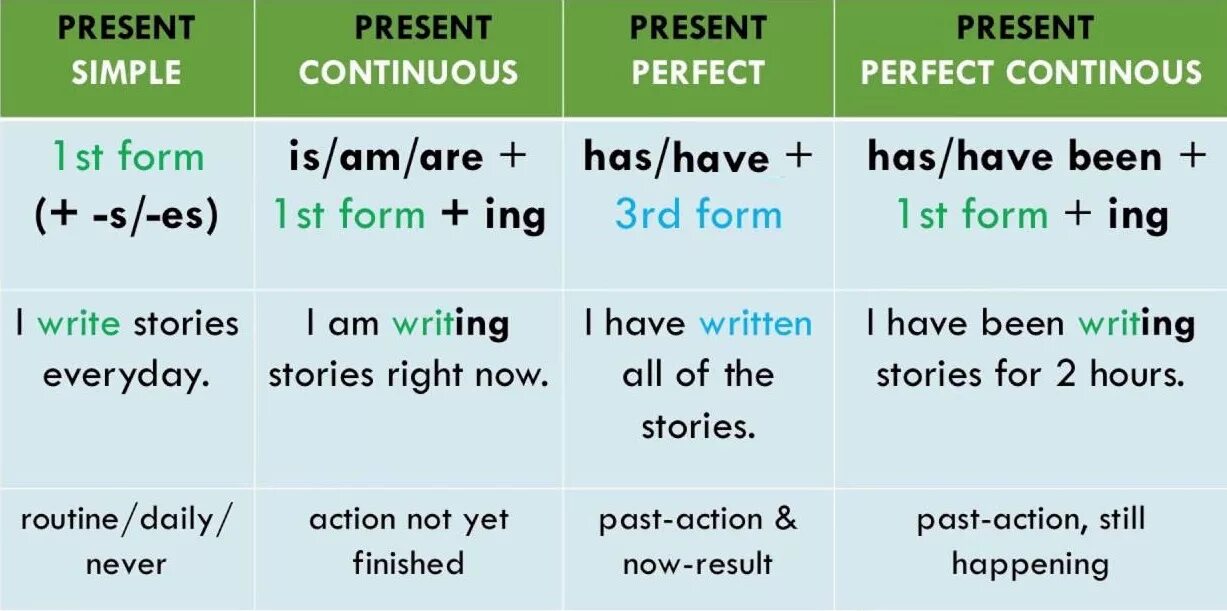 | PRESENT SIMPLE | PRESENT CONTINUOUS | PRESENT PERFECT | PRESENT PERFECT CONTINOUS |
|---|---|---|---|
| 1st form (+ -s/-es) | is/am/are + 1st form + ing | has/have + 3rd form | has/have been + 1st form + ing |
| I write stories everyday. | I am writing stories right now. | I have written all of the stories. | I have been writing stories for 2 hours. |
| routine/daily/ never | action not yet finished | past-action & now-result | past-action, still happening |